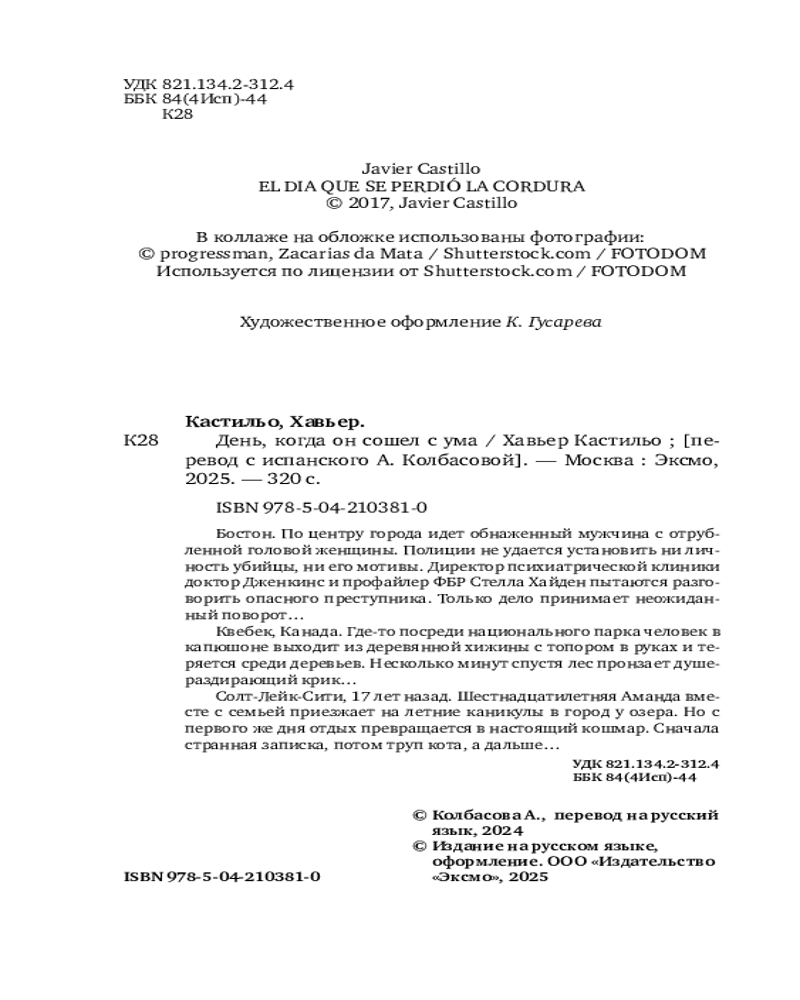 УДК 821.134.2-312.4
ББК 84(4Исп)-44
К28

Javier Castillo
EL DIA QUE SE PERDIÓ LA CORDURA
© 2017, Javier Castillo

В коллаже на обложке использованы фотографии:
© progressman, Zacarias da Mata / Shutterstock.com / FOTODOM
Используется по лицензии от Shutterstock.com / FOTODOM

Художественное оформление К. Гусарева

Кастильо, Хавьер.
К28 День, когда он сошел с ума / Хавьер Кастильо ; [перевод с испанского А. Колбасовой]. — Москва : Эксмо, 2025. — 320 с.

ISBN 978-5-04-210381-0

Бостон. По центру города идет обнаженный мужчина с отрубленной головой женщины. Полиции не удается установить ни личность убийцы, ни его мотивы. Директор психиатрической клиники доктор Дженкинс и профайлер ФБР Стелла Хайден пытаются разговорить опасного преступника. Только дело принимает неожиданный поворот…

Квебек, Канада. Где-то посреди национального парка человек в капюшоне выходит из деревянной хижины с топором в руках и теряется среди деревьев. Несколько минут спустя лес пронзает душераздирающий крик…

Солт-Лейк-Сити, 17 лет назад. Шестнадцатилетняя Аманда вместе с семьей приезжает на летние каникулы в город у озера. Но с первого же дня отдых превращается в настоящий кошмар. Сначала странная записка, потом труп кота, а дальше…

УДК 821.134.2-312.4
ББК 84(4Исп)-44

© Колбасова А., перевод на русский язык, 2024
© Издание на русском языке, оформление. ООО «Издательство «Эксмо», 2025

ISBN 978-5-04-210381-0